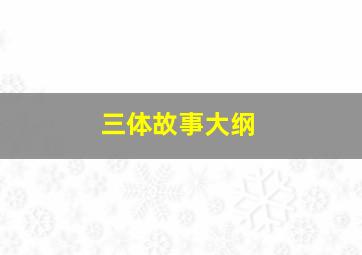 三体故事大纲